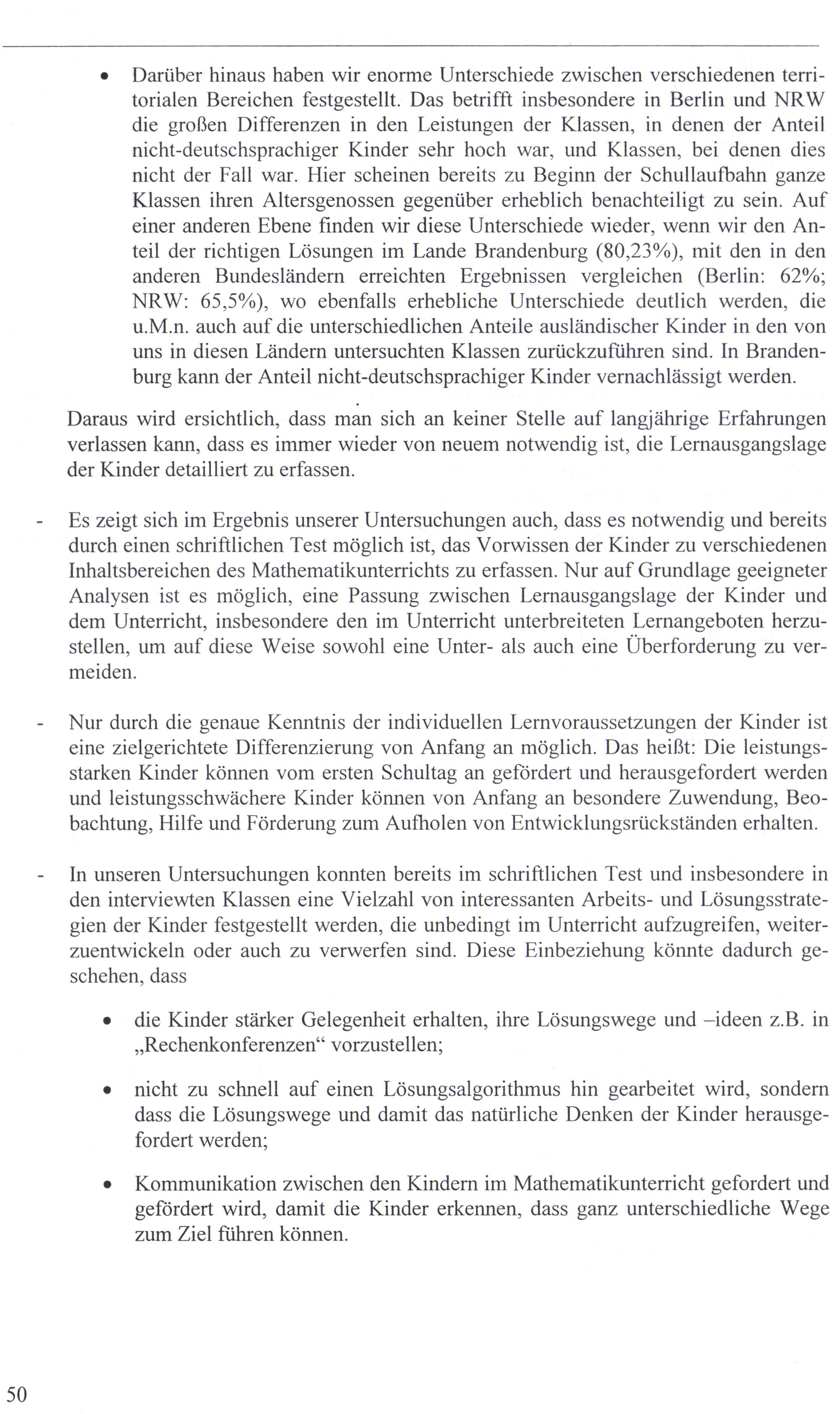 • Darüber hinaus haben wir enorme Unterschiede zwischen verschiedenen territorialen Bereichen festgestellt. Das betrifft insbesondere in Berlin und NRW die großen Differenzen in den Leistungen der Klassen, in denen der Anteil nicht-deutschsprachiger Kinder sehr hoch war, und Klassen, bei denen dies nicht der Fall war. Hier scheinen bereits zu Beginn der Schullaufbahn ganze Klassen ihren Altersgenossen gegenüber erheblich benachteiligt zu sein. Auf einer anderen Ebene finden wir diese Unterschiede wieder, wenn wir den Anteil der richtigen Lösungen im Lande Brandenburg (80,23%), mit den in den anderen Bundesländern erreichten Ergebnissen vergleichen (Berlin: 62%; NRW: 65,5%), wo ebenfalls erhebliche Unterschiede deutlich werden, die u.M.n. auch auf die unterschiedlichen Anteile ausländischer Kinder in den von uns in diesen Ländern untersuchten Klassen zurückzuführen sind. In Brandenburg kann der Anteil nicht-deutschsprachiger Kinder vernachlässigt werden.

Daraus wird ersichtlich, dass man sich an keiner Stelle auf langjährige Erfahrungen verlassen kann, dass es immer wieder von neuem notwendig ist, die Lernausgangslage der Kinder detailliert zu erfassen.

- Es zeigt sich im Ergebnis unserer Untersuchungen auch, dass es notwendig und bereits durch einen schriftlichen Test möglich ist, das Vorwissen der Kinder zu verschiedenen Inhaltsbereichen des Mathematikunterrichts zu erfassen. Nur auf Grundlage geeigneter Analysen ist es möglich, eine Passung zwischen Lernausgangslage der Kinder und dem Unterricht, insbesondere den im Unterricht unterbreiteten Lernangeboten herzustellen, um auf diese Weise sowohl eine Unter- als auch eine Überforderung zu vermeiden.

- Nur durch die genaue Kenntnis der individuellen Lernvoraussetzungen der Kinder ist eine zielgerichtete Differenzierung von Anfang an möglich. Das heißt: Die leistungsstarken Kinder können vom ersten Schultag an gefördert und herausgefordert werden und leistungsschwächere Kinder können von Anfang an besondere Zuwendung, Beobachtung, Hilfe und Förderung zum Aufholen von Entwicklungsrückständen erhalten.

- In unseren Untersuchungen konnten bereits im schriftlichen Test und insbesondere in den interviewten Klassen eine Vielzahl von interessanten Arbeits- und Lösungsstrategien der Kinder festgestellt werden, die unbedingt im Unterricht aufzugreifen, weiterzuentwickeln oder auch zu verwerfen sind. Diese Einbeziehung könnte dadurch geschehen, dass

• die Kinder stärker Gelegenheit erhalten, ihre Lösungswege und –ideen z.B. in „Rechenkonferenzen“ vorzustellen;

• nicht zu schnell auf einen Lösungsalgorithmus hin gearbeitet wird, sondern dass die Lösungswege und damit das natürliche Denken der Kinder herausgefordert werden;

• Kommunikation zwischen den Kindern im Mathematikunterricht gefordert und gefördert wird, damit die Kinder erkennen, dass ganz unterschiedliche Wege zum Ziel führen können.

50